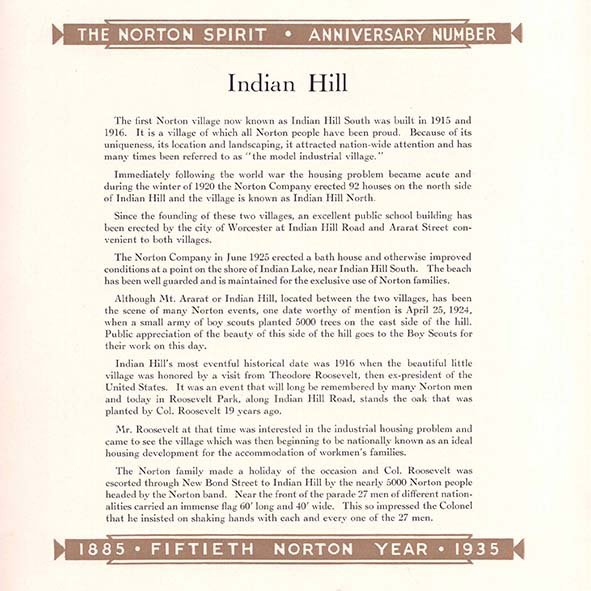 THE NORTON SPIRIT • ANNIVERSARY NUMBER

Indian Hill

The first Norton village now known as Indian Hill South was built in 1915 and 1916. It is a village of which all Norton people have been proud. Because of its uniqueness, its location and landscaping, it attracted nation-wide attention and has many times been referred to as "the model industrial village."

Immediately following the world war the housing problem became acute and during the winter of 1920 the Norton Company erected 92 houses on the north side of Indian Hill and the village is known as Indian Hill North.

Since the founding of these two villages, an excellent public school building has been erected by the city of Worcester at Indian Hill Road and Ararat Street convenient to both villages.

The Norton Company in June 1925 erected a bath house and otherwise improved conditions at a point on the shore of Indian Lake, near Indian Hill South. The beach has been well guarded and is maintained for the exclusive use of Norton families.

Although Mt. Ararat or Indian Hill, located between the two villages, has been the scene of many Norton events, one date worthy of mention is April 25, 1924, when a small army of boy scouts planted 5000 trees on the east side of the hill. Public appreciation of the beauty of this side of the hill goes to the Boy Scouts for their work on this day.

Indian Hill's most eventful historical date was 1916 when the beautiful little village was honored by a visit from Theodore Roosevelt, then ex-president of the United States. It was an event that will long be remembered by many Norton men and today in Roosevelt Park, along Indian Hill Road, stands the oak that was planted by Col. Roosevelt 19 years ago.

Mr. Roosevelt at that time was interested in the industrial housing problem and came to see the village which was then beginning to be nationally known as an ideal housing development for the accommodation of workmen's families.

The Norton family made a holiday of the occasion and Col. Roosevelt was escorted through New Bond Street to Indian Hill by the nearly 5000 Norton people headed by the Norton band. Near the front of the parade 27 men of different nationalities carried an immense flag 60' long and 40' wide. This so impressed the Colonel that he insisted on shaking hands with each and every one of the 27 men.

1885 • FIFTIETH NORTON YEAR • 1935